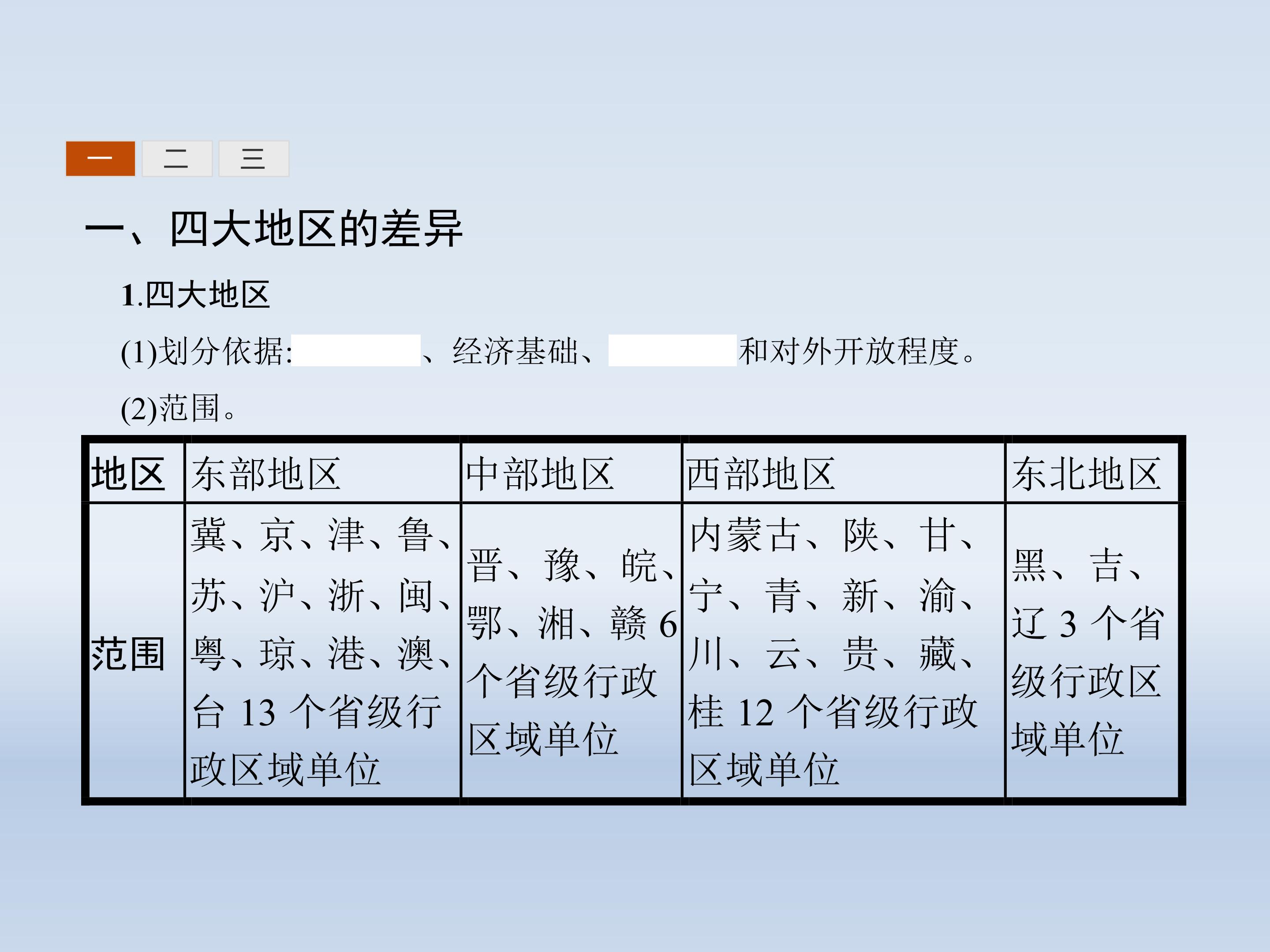 一 二 三

一、四大地区的差异

1.四大地区

(1)划分依据:____、经济基础、____和对外开放程度。

(2)范围。

| 地区 | 东部地区 | 中部地区 | 西部地区 | 东北地区 |
|---|---|---|---|---|
| 范围 | 冀、京、津、鲁、苏、沪、浙、闽、粤、琼、港、澳、台13个省级行政区域单位 | 晋、豫、皖、鄂、湘、赣6个省级行政区域单位 | 内蒙古、陕、甘、宁、青、新、渝、川、云、贵、藏、桂12个省级行政区域单位 | 黑、吉、辽3个省级行政区域单位 |